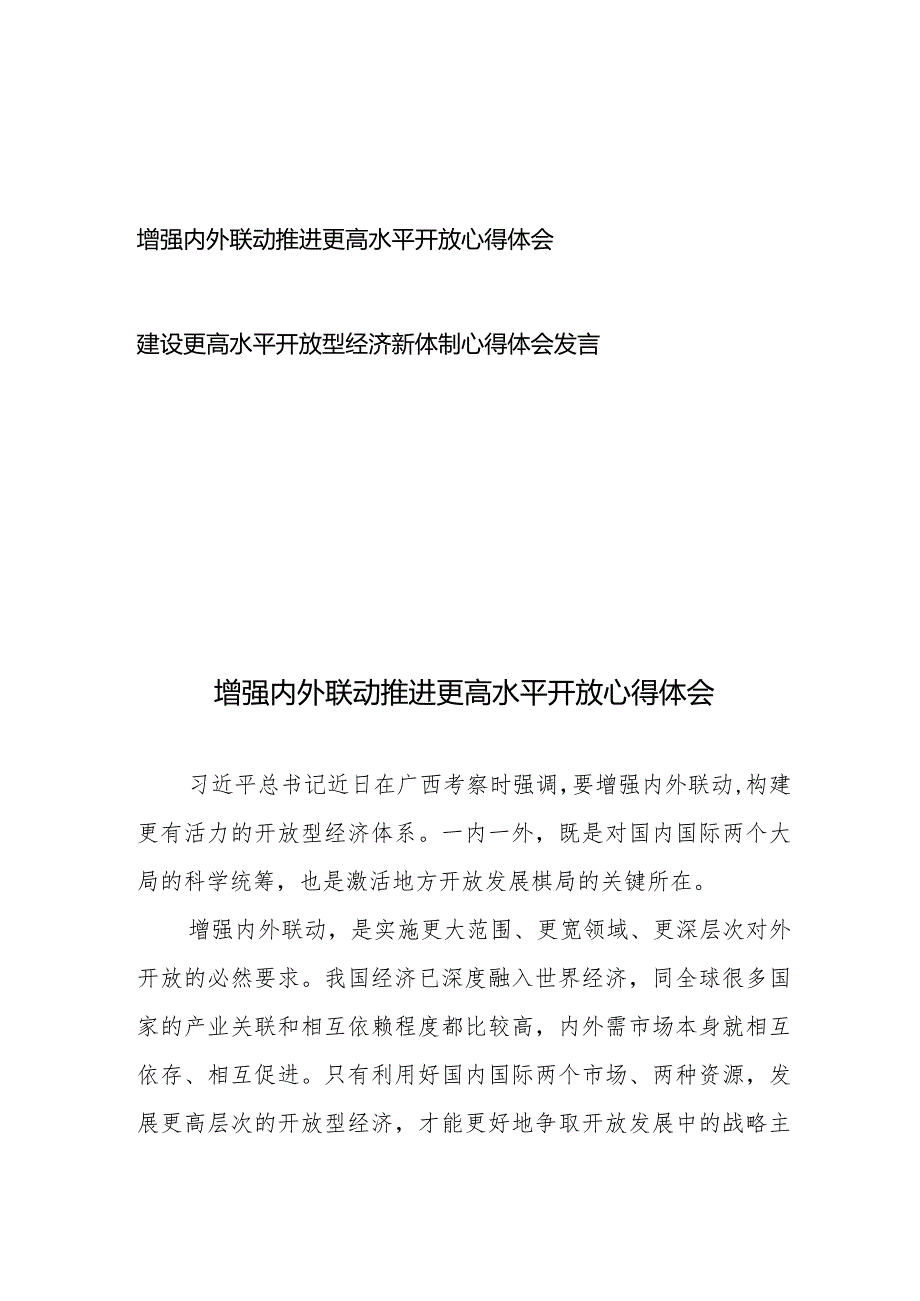 增强内外联动推进更高水平开放心得体会

建设更高水平开放型经济新体制心得体会发言

增强内外联动推进更高水平开放心得体会

习近平总书记近日在广西考察时强调，要增强内外联动，构建更有活力的开放型经济体系。一内一外，既是对国内国际两个大局的科学统筹，也是激活地方开放发展棋局的关键所在。

增强内外联动，是实施更大范围、更宽领域、更深层次对外开放的必然要求。我国经济已深度融入世界经济，同全球很多国家的产业关联和相互依赖程度都比较高，内外需市场本身就相互依存、相互促进。只有利用好国内国际两个市场、两种资源，发展更高层次的开放型经济，才能更好地争取开放发展中的战略主